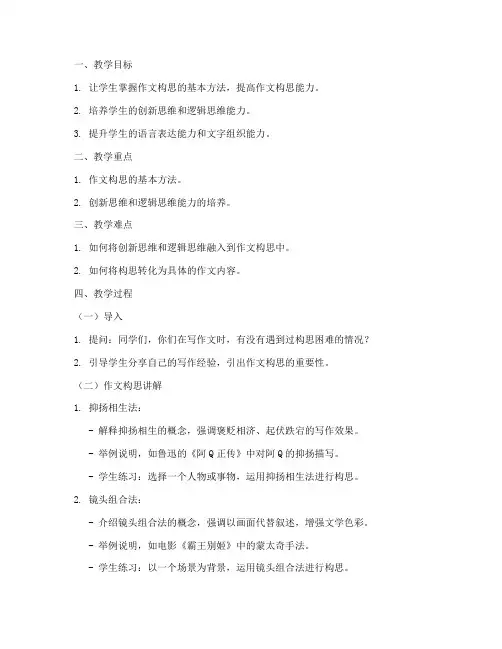 一、教学目标

1. 让学生掌握作文构思的基本方法，提高作文构思能力。

2. 培养学生的创新思维和逻辑思维能力。

3. 提升学生的语言表达能力和文字组织能力。

二、教学重点

1. 作文构思的基本方法。

2. 创新思维和逻辑思维能力的培养。

三、教学难点

1. 如何将创新思维和逻辑思维融入到作文构思中。

2. 如何将构思转化为具体的作文内容。

四、教学过程

（一）导入

1. 提问：同学们，你们在写作文时，有没有遇到过构思困难的情况？

2. 引导学生分享自己的写作经验，引出作文构思的重要性。

（二）作文构思讲解

1. 抑扬相生法：

- 解释抑扬相生的概念，强调褒贬相济、起伏跌宕的写作效果。

- 举例说明，如鲁迅的《阿Q正传》中对阿Q的抑扬描写。

- 学生练习：选择一个人物或事物，运用抑扬相生法进行构思。

2. 镜头组合法：

- 介绍镜头组合法的概念，强调以画面代替叙述，增强文学色彩。

- 举例说明，如电影《霸王别姬》中的蒙太奇手法。

- 学生练习：以一个场景为背景，运用镜头组合法进行构思。